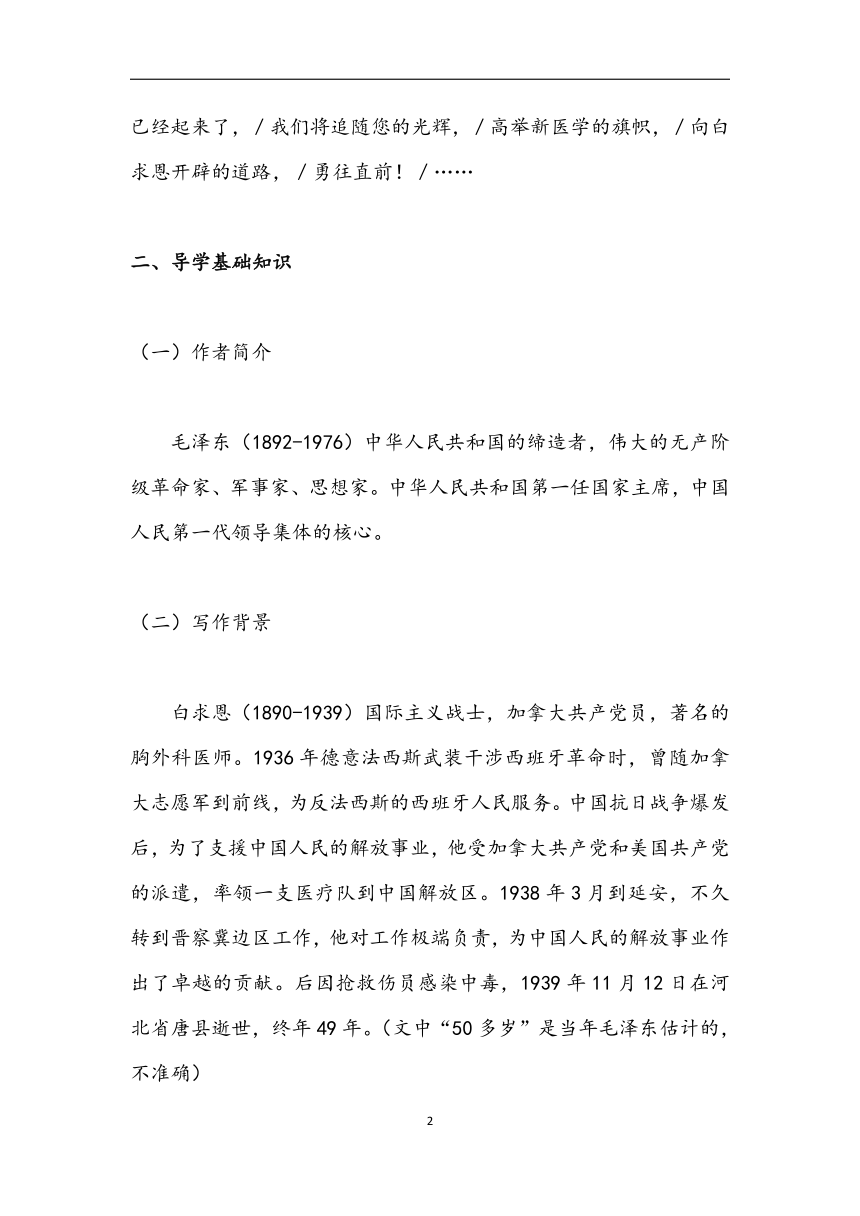 已经起来了，／我们将追随您的光辉，／高举新医学的旗帜，／向白求恩开辟的道路，／勇往直前！／……

二、导学基础知识

（一）作者简介

毛泽东（1892-1976）中华人民共和国的缔造者，伟大的无产阶级革命家、军事家、思想家。中华人民共和国第一任国家主席，中国人民第一代领导集体的核心。

（二）写作背景

白求恩（1890-1939）国际主义战士，加拿大共产党员，著名的胸外科医师。1936年德意法西斯武装干涉西班牙革命时，曾随加拿大志愿军到前线，为反法西斯的西班牙人民服务。中国抗日战争爆发后，为了支援中国人民的解放事业，他受加拿大共产党和美国共产党的派遣，率领一支医疗队到中国解放区。1938年3月到延安，不久转到晋察冀边区工作，他对工作极端负责，为中国人民的解放事业作出了卓越的贡献。后因抢救伤员感染中毒，1939年11月12日在河北省唐县逝世，终年49年。（文中“50多岁”是当年毛泽东估计的，不准确）

2